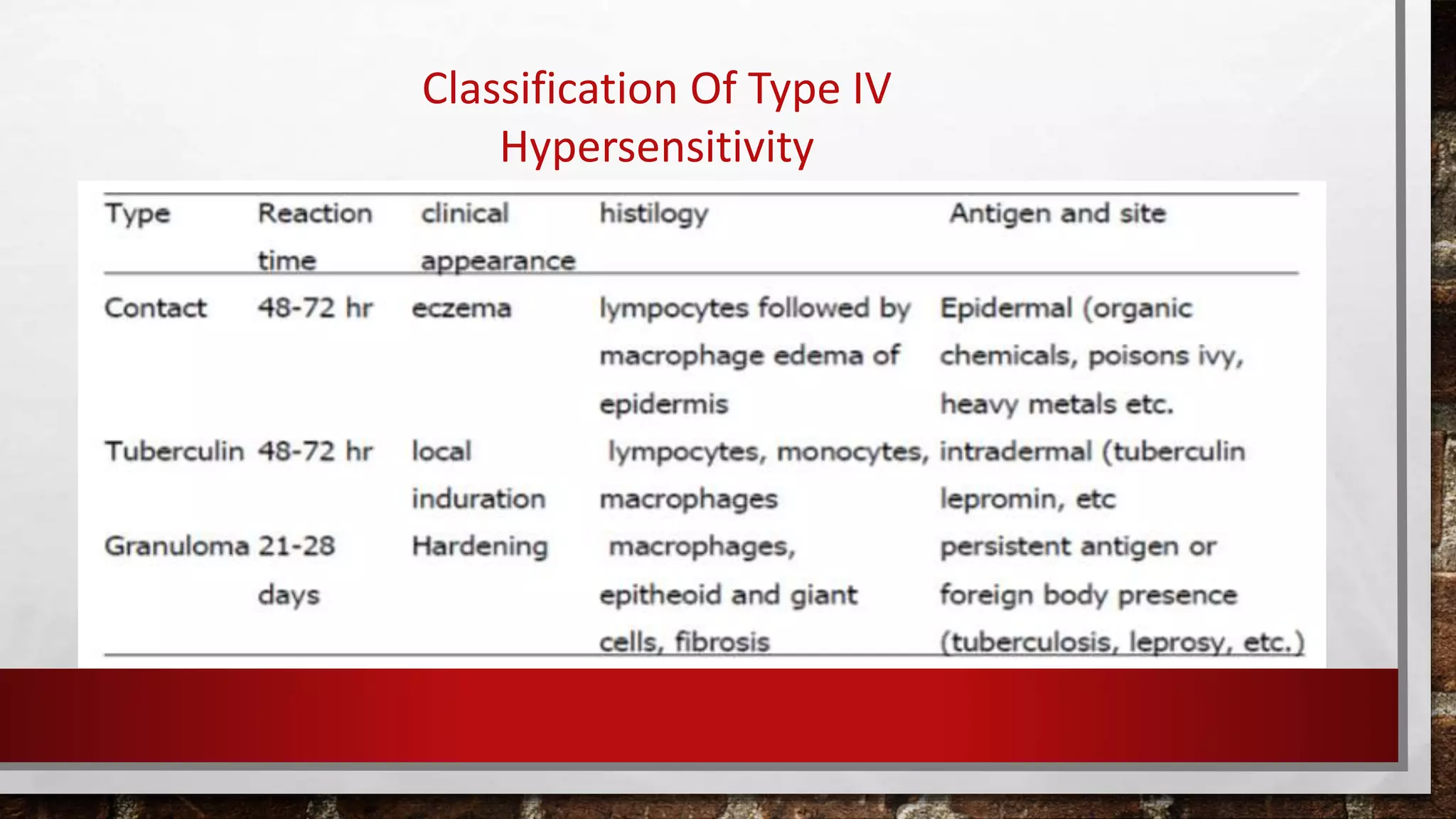 Classification Of Type IV Hypersensitivity

| Type | Reaction time | clinical appearance | histilogy | Antigen and site |
|---|---|---|---|---|
| Contact | 48-72 hr | eczema | lympocytes followed by macrophage edema of epidermis | Epidermal (organic chemicals, poisons ivy, heavy metals etc. |
| Tuberculin | 48-72 hr | local induration | lympocytes, monocytes, macrophages | intradermal (tuberculin lepromin, etc |
| Granuloma | 21-28 days | Hardening | macrophages, epitheoid and giant cells, fibrosis | persistent antigen or foreign body presence (tuberculosis, leprosy, etc.) |